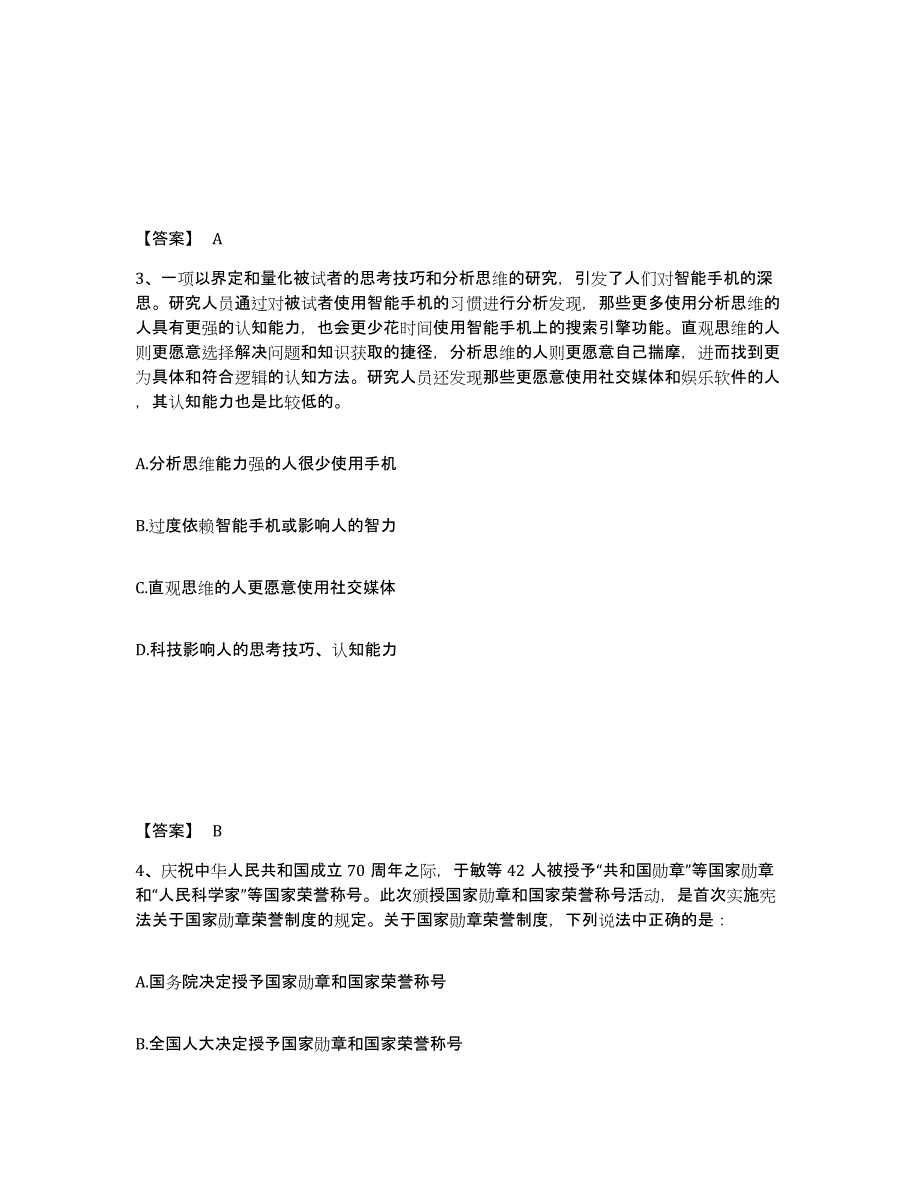 【答案】 A

3、一项以界定和量化被试者的思考技巧和分析思维的研究，引发了人们对智能手机的深思。研究人员通过对被试者使用智能手机的习惯进行分析发现，那些更多使用分析思维的人具有更强的认知能力，也会更少花时间使用智能手机上的搜索引擎功能。直观思维的人则更愿意选择解决问题和知识获取的捷径，分析思维的人则更愿意自己揣摩，进而找到更为具体和符合逻辑的认知方法。研究人员还发现那些更愿意使用社交媒体和娱乐软件的人，其认知能力也是比较低的。

A.分析思维能力强的人很少使用手机

B.过度依赖智能手机或影响人的智力

C.直观思维的人更愿意使用社交媒体

D.科技影响人的思考技巧、认知能力

【答案】 B

4、庆祝中华人民共和国成立 70 周年之际，于敏等 42 人被授予“共和国勋章”等国家勋章和“人民科学家”等国家荣誉称号。此次颁授国家勋章和国家荣誉称号活动，是首次实施宪法关于国家勋章荣誉制度的规定。关于国家勋章荣誉制度，下列说法中正确的是：

A.国务院决定授予国家勋章和国家荣誉称号

B.全国人大决定授予国家勋章和国家荣誉称号